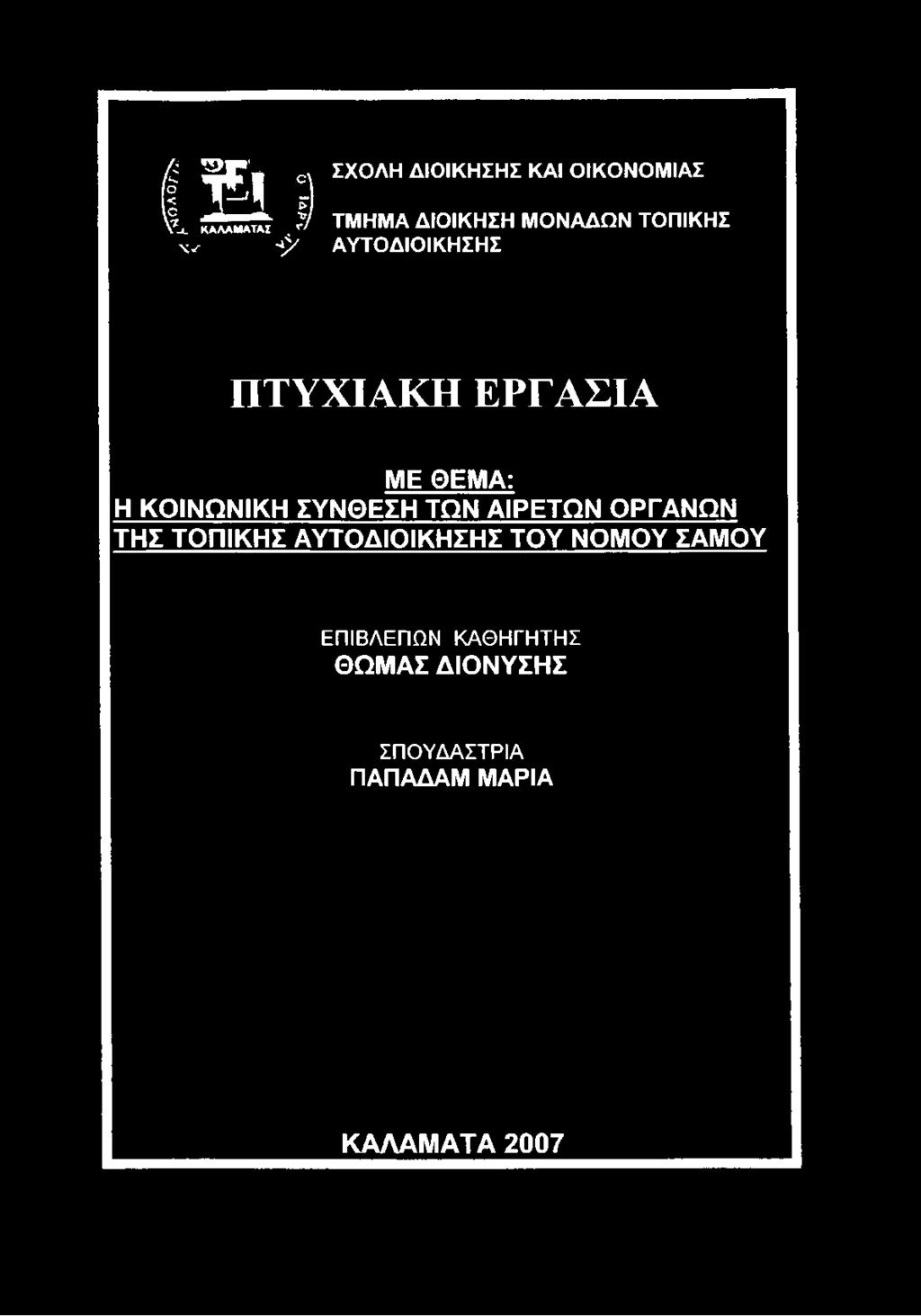 ΤΕΙ ΚΑΛΑΜΑΤΑΣ

ΣΧΟΛΗ ΔΙΟΙΚΗΣΗΣ ΚΑΙ ΟΙΚΟΝΟΜΙΑΣ

ΤΜΗΜΑ ΔΙΟΙΚΗΣΗ ΜΟΝΑΔΩΝ ΤΟΠΙΚΗΣ ΑΥΤΟΔΙΟΙΚΗΣΗΣ

ΠΤΥΧΙΑΚΗ ΕΡΓΑΣΙΑ

ΜΕ ΘΕΜΑ:
Η ΚΟΙΝΩΝΙΚΗ ΣΥΝΘΕΣΗ ΤΩΝ ΑΙΡΕΤΩΝ ΟΡΓΑΝΩΝ ΤΗΣ ΤΟΠΙΚΗΣ ΑΥΤΟΔΙΟΙΚΗΣΗΣ ΤΟΥ ΝΟΜΟΥ ΣΑΜΟΥ

ΕΠΙΒΛΕΠΩΝ ΚΑΘΗΓΗΤΗΣ
ΘΩΜΑΣ ΔΙΟΝΥΣΗΣ

ΣΠΟΥΔΑΣΤΡΙΑ
ΠΑΠΑΔΑΜ ΜΑΡΙΑ

ΚΑΛΑΜΑΤΑ 2007